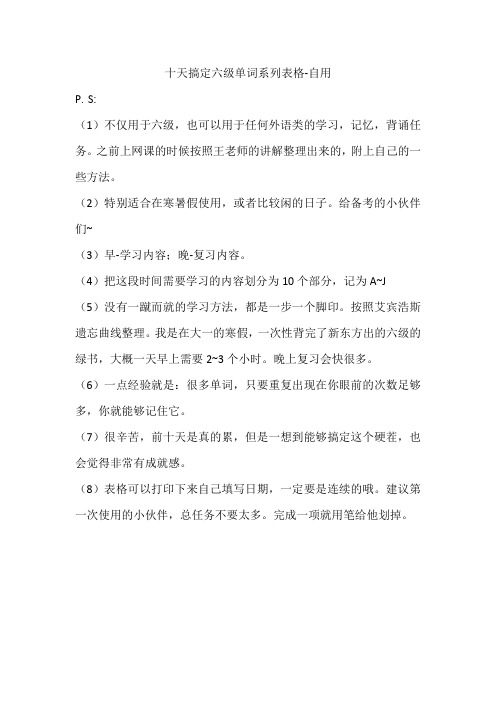 十天搞定六级单词系列表格-自用

P. S:

（1）不仅用于六级，也可以用于任何外语类的学习，记忆，背诵任务。之前上网课的时候按照王老师的讲解整理出来的，附上自己的一些方法。

（2）特别适合在寒暑假使用，或者比较闲的日子。给备考的小伙伴们~

（3）早-学习内容；晚-复习内容。

（4）把这段时间需要学习的内容划分为 10 个部分，记为 A~J

（5）没有一蹴而就的学习方法，都是一步一个脚印。按照艾宾浩斯遗忘曲线整理。我是在大一的寒假，一次性背完了新东方出的六级的绿书，大概一天早上需要 2~3 个小时。晚上复习会快很多。

（6）一点经验就是：很多单词，只要重复出现在你眼前的次数足够多，你就能够记住它。

（7）很辛苦，前十天是真的累，但是一想到能够搞定这个硬茬，也会觉得非常有成就感。

（8）表格可以打印下来自己填写日期，一定要是连续的哦。建议第一次使用的小伙伴，总任务不要太多。完成一项就用笔给他划掉。